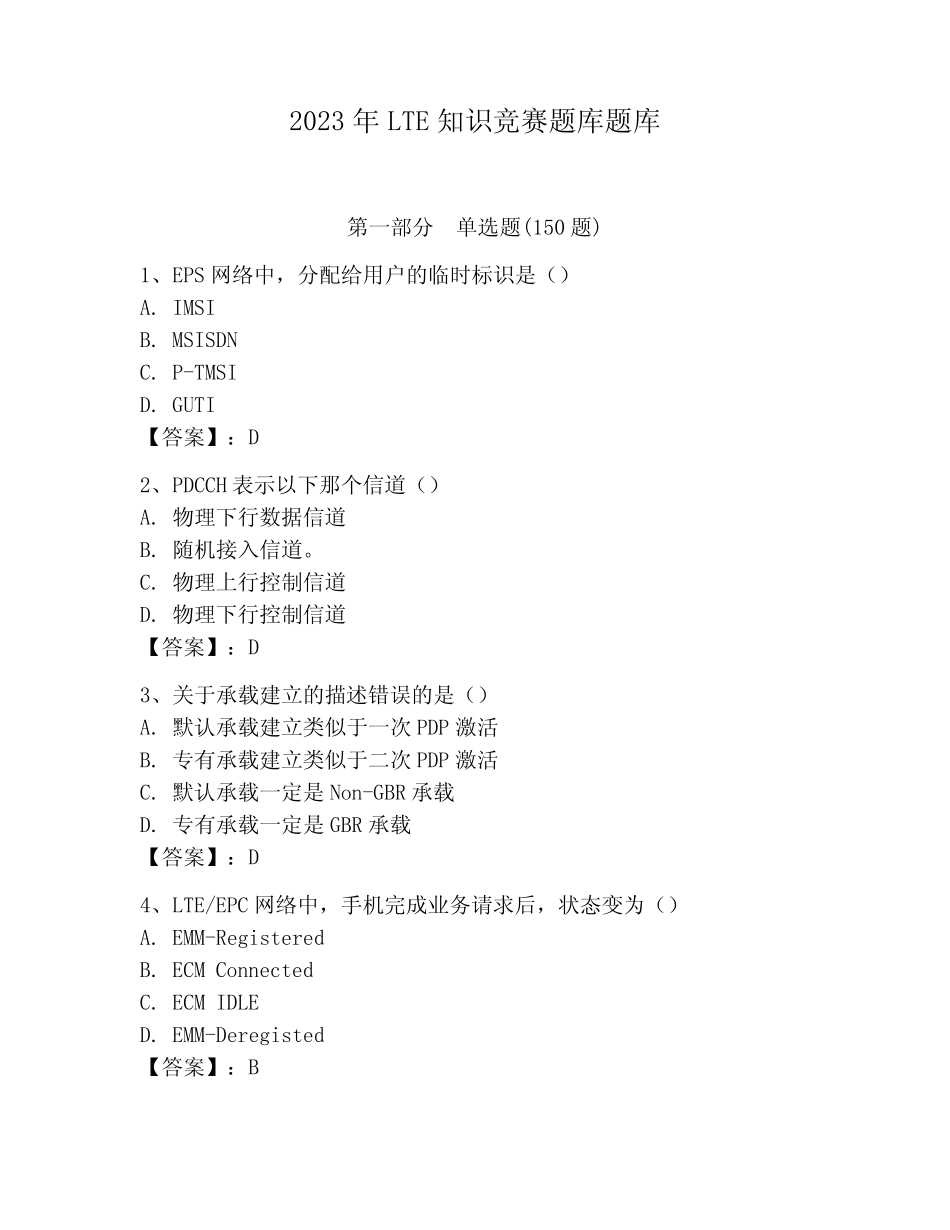 2023 年 LTE 知识竞赛题库题库

第一部分　单选题(150 题)

1、EPS 网络中，分配给用户的临时标识是（）
A. IMSI
B. MSISDN
C. P-TMSI
D. GUTI
【答案】：D

2、PDCCH 表示以下那个信道（）
A. 物理下行数据信道
B. 随机接入信道。
C. 物理上行控制信道
D. 物理下行控制信道
【答案】：D

3、关于承载建立的描述错误的是（）
A. 默认承载建立类似于一次 PDP 激活
B. 专有承载建立类似于二次 PDP 激活
C. 默认承载一定是 Non-GBR 承载
D. 专有承载一定是 GBR 承载
【答案】：D

4、LTE/EPC 网络中，手机完成业务请求后，状态变为（）
A. EMM-Registered
B. ECM Connected
C. ECM IDLE
D. EMM-Deregisted
【答案】：B